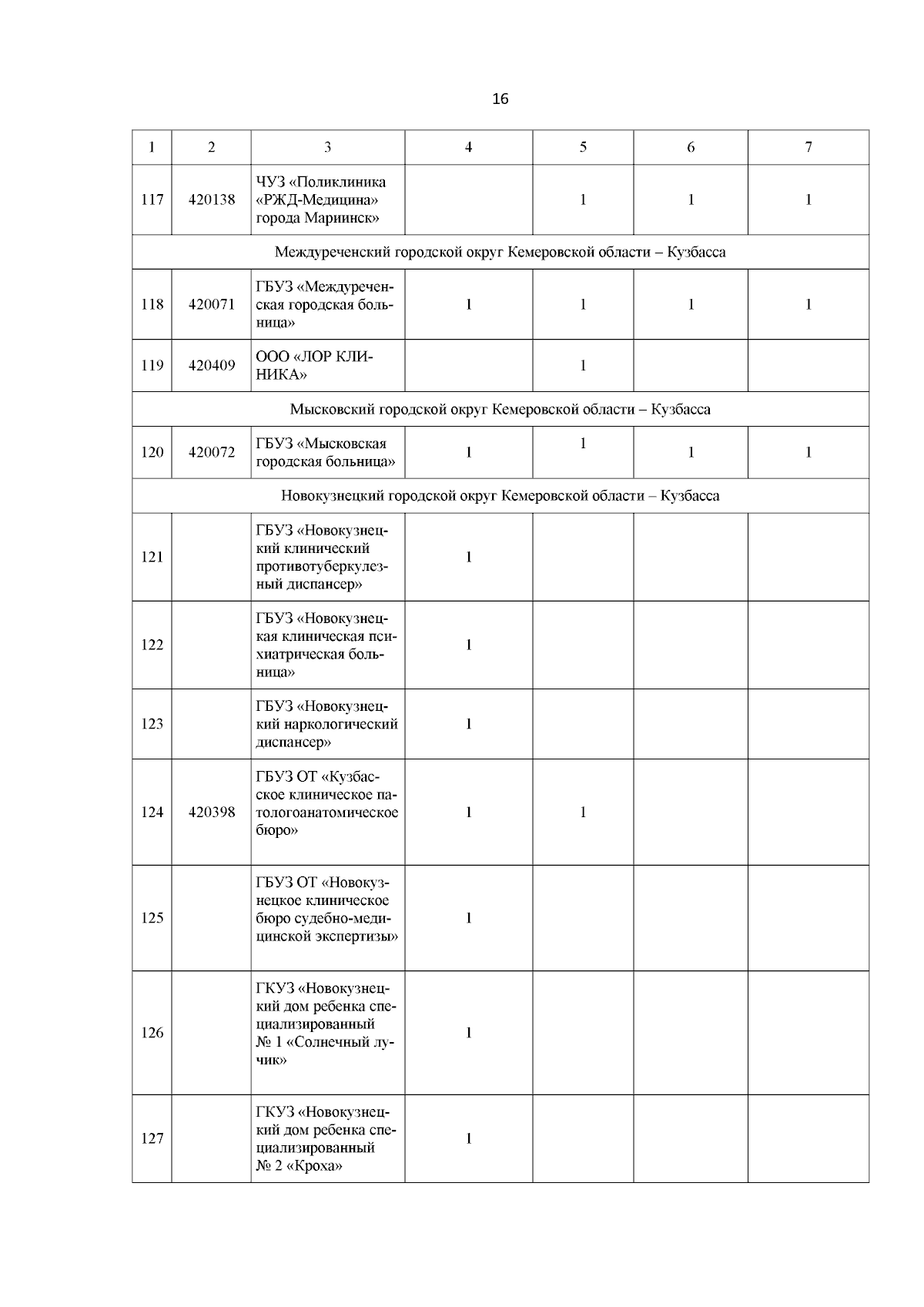 16

| 1 | 2 | 3 | 4 | 5 | 6 | 7 |
|---|---|---|---|---|---|---|
| 117 | 420138 | ЧУЗ «Поликлиника «РЖД-Медицина» города Мариинск» | | 1 | 1 | 1 |
| Междуреченский городской округ Кемеровской области – Кузбасса | | | | | | |
| 118 | 420071 | ГБУЗ «Междуреченская городская больница» | 1 | 1 | 1 | 1 |
| 119 | 420409 | ООО «ЛОР КЛИНИКА» | | 1 | | |
| Мысковский городской округ Кемеровской области – Кузбасса | | | | | | |
| 120 | 420072 | ГБУЗ «Мысковская городская больница» | 1 | 1 | 1 | 1 |
| Новокузнецкий городской округ Кемеровской области – Кузбасса | | | | | | |
| 121 | | ГБУЗ «Новокузнецкий клинический противотуберкулезный диспансер» | 1 | | | |
| 122 | | ГБУЗ «Новокузнецкая клиническая психиатрическая больница» | 1 | | | |
| 123 | | ГБУЗ «Новокузнецкий наркологический диспансер» | 1 | | | |
| 124 | 420398 | ГБУЗ ОТ «Кузбасское клиническое патологоанатомическое бюро» | 1 | 1 | | |
| 125 | | ГБУЗ ОТ «Новокузнецкое клиническое бюро судебно-медицинской экспертизы» | 1 | | | |
| 126 | | ГКУЗ «Новокузнецкий дом ребенка специализированный № 1 «Солнечный лучик» | 1 | | | |
| 127 | | ГКУЗ «Новокузнецкий дом ребенка специализированный № 2 «Кроха» | 1 | | | |